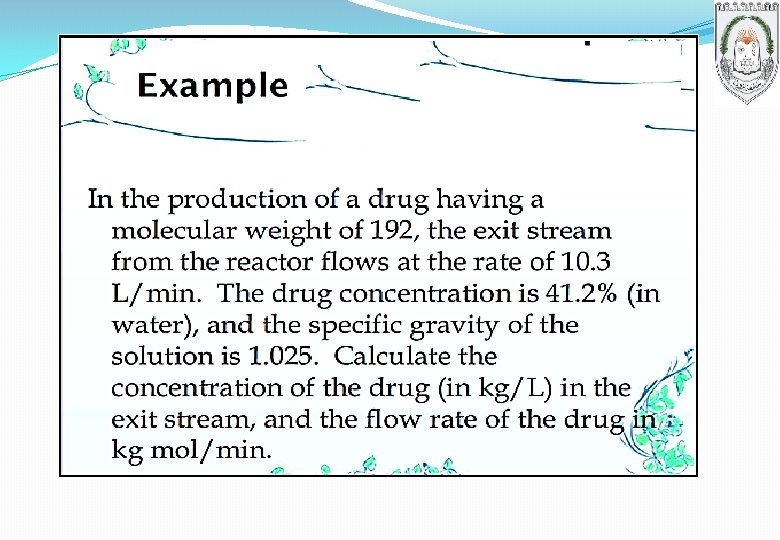 Example

In the production of a drug having a molecular weight of 192, the exit stream from the reactor flows at the rate of 10.3 L/min. The drug concentration is 41.2% (in water), and the specific gravity of the solution is 1.025. Calculate the concentration of the drug (in kg/L) in the exit stream, and the flow rate of the drug in kg mol/min.